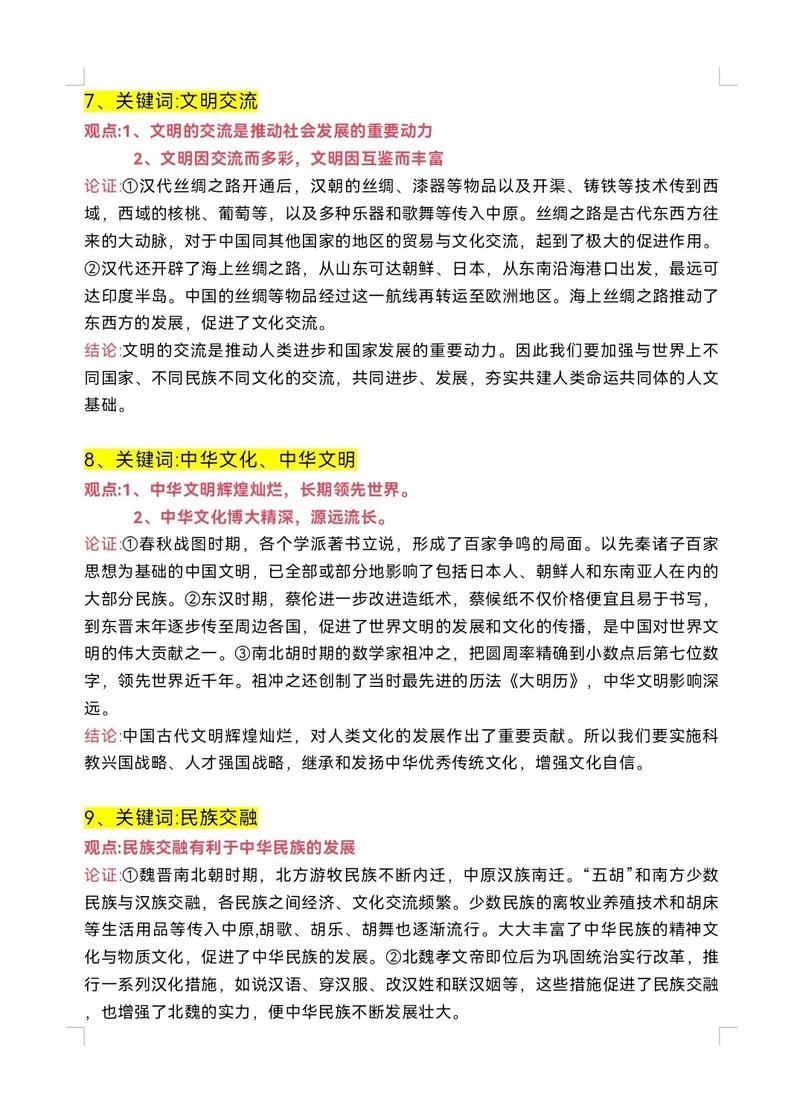 7、关键词:文明交流

观点:1、文明的交流是推动社会发展的重要动力

2、文明因交流而多彩，文明因互鉴而丰富

论证:①汉代丝绸之路开通后，汉朝的丝绸、漆器等物品以及开渠、铸铁等技术传到西域，西域的核桃、葡萄等，以及多种乐器和歌舞等传入中原。丝绸之路是古代东西方往来的大动脉，对于中国同其他国家的地区的贸易与文化交流，起到了极大的促进作用。②汉代还开辟了海上丝绸之路，从山东可达朝鲜、日本，从东南沿海港口出发，最远可达印度半岛。中国的丝绸等物品经过这一航线再转运至欧洲地区。海上丝绸之路推动了东西方的发展，促进了文化交流。

结论:文明的交流是推动人类进步和国家发展的重要动力。因此我们要加强与世界上不同国家、不同民族不同文化的交流，共同进步、发展，夯实共建人类命运共同体的人文基础。

8、关键词:中华文化、中华文明

观点:1、中华文明辉煌灿烂，长期领先世界。

2、中华文化博大精深，源远流长。

论证:①春秋战图时期，各个学派著书立说，形成了百家争鸣的局面。以先秦诸子百家思想为基础的中国文明，已全部或部分地影响了包括日本人、朝鲜人和东南亚人在内的大部分民族。②东汉时期，蔡伦进一步改进造纸术，蔡候纸不仅价格便宜且易于书写，到东晋末年逐步传至周边各国，促进了世界文明的发展和文化的传播，是中国对世界文明的伟大贡献之一。③南北胡时期的数学家祖冲之，把圆周率精确到小数点后第七位数字，领先世界近千年。祖冲之还创制了当时最先进的历法《大明历》，中华文明影响深远。

结论:中国古代文明辉煌灿烂，对人类文化的发展作出了重要贡献。所以我们要实施科教兴国战略、人才强国战略，继承和发扬中华优秀传统文化，增强文化自信。

9、关键词:民族交融

观点:民族交融有利于中华民族的发展

论证:①魏晋南北朝时期，北方游牧民族不断内迁，中原汉族南迁。“五胡”和南方少数民族与汉族交融，各民族之间经济、文化交流频繁。少数民族的离牧业养殖技术和胡床等生活用品等传入中原,胡歌、胡乐、胡舞也逐渐流行。大大丰富了中华民族的精神文化与物质文化，促进了中华民族的发展。②北魏孝文帝即位后为巩固统治实行改革，推行一系列汉化措施，如说汉语、穿汉服、改汉姓和联汉姻等，这些措施促进了民族交融，也增强了北魏的实力，便中华民族不断发展壮大。